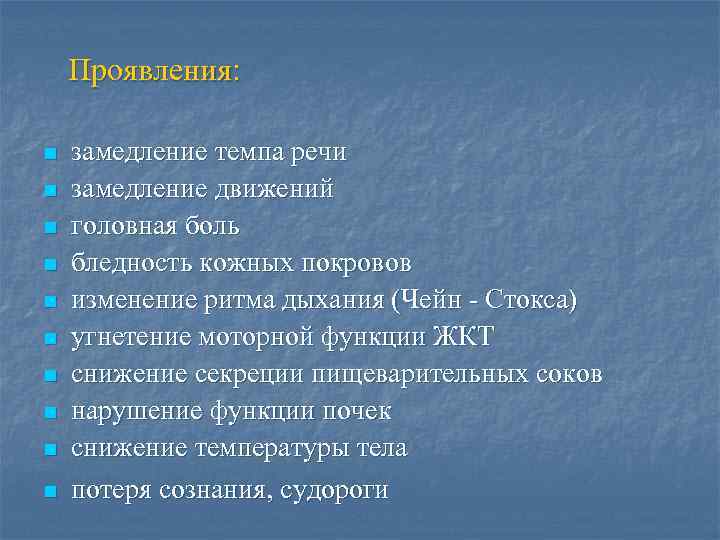 Проявления:

- замедление темпа речи
- замедление движений
- головная боль
- бледность кожных покровов
- изменение ритма дыхания (Чейн - Стокса)
- угнетение моторной функции ЖКТ
- снижение секреции пищеварительных соков
- нарушение функции почек
- снижение температуры тела
- потеря сознания, судороги